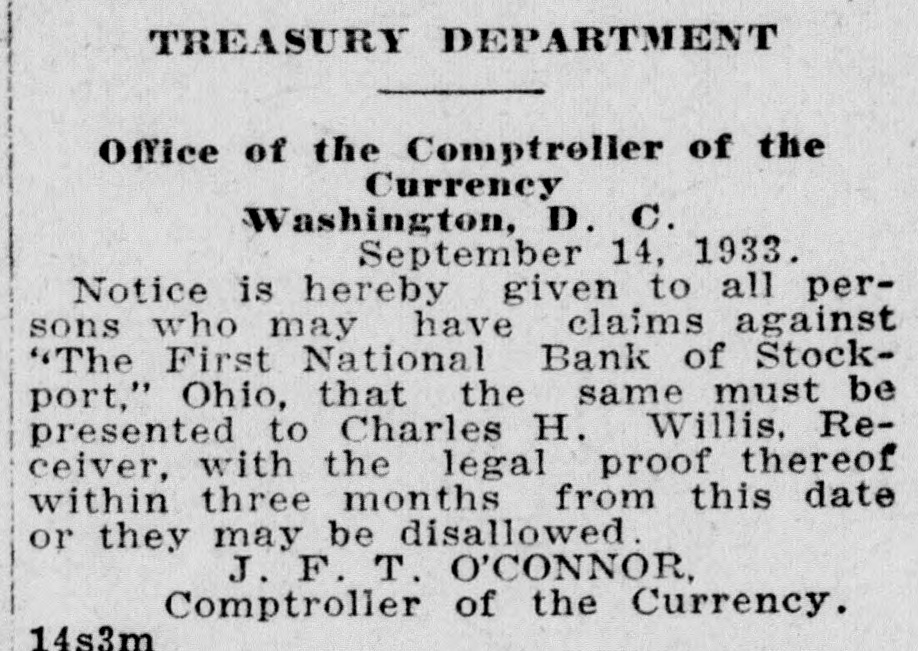 TREASURY DEPARTMENT

Office of the Comptroller of the Currency
Washington, D. C.
September 14, 1933.

Notice is hereby given to all persons who may have claims against "The First National Bank of Stockport," Ohio, that the same must be presented to Charles H. Willis, Receiver, with the legal proof thereof within three months from this date or they may be disallowed.

J. F. T. O'CONNOR,
Comptroller of the Currency.

14s3m